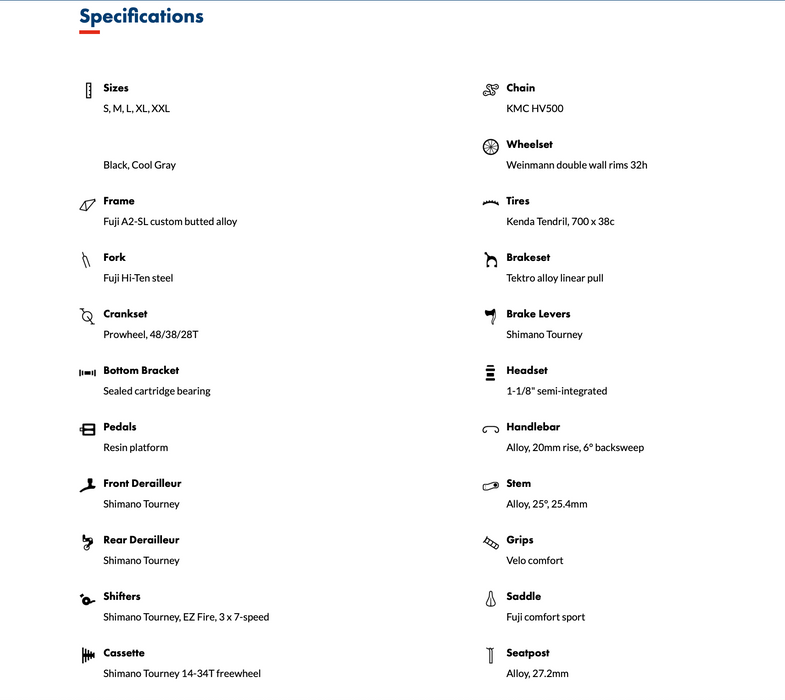 Specifications

Sizes
S, M, L, XL, XXL

Black, Cool Gray

Frame
Fuji A2-SL custom butted alloy

Fork
Fuji Hi-Ten steel

Crankset
Prowheel, 48/38/28T

Bottom Bracket
Sealed cartridge bearing

Pedals
Resin platform

Front Derailleur
Shimano Tourney

Rear Derailleur
Shimano Tourney

Shifters
Shimano Tourney, EZ Fire, 3 x 7-speed

Cassette
Shimano Tourney 14-34T freewheel

Chain
KMC HV500

Wheelset
Weinmann double wall rims 32h

Tires
Kenda Tendril, 700 x 38c

Brakeset
Tektro alloy linear pull

Brake Levers
Shimano Tourney

Headset
1-1/8" semi-integrated

Handlebar
Alloy, 20mm rise, 6° backsweep

Stem
Alloy, 25°, 25.4mm

Grips
Velo comfort

Saddle
Fuji comfort sport

Seatpost
Alloy, 27.2mm